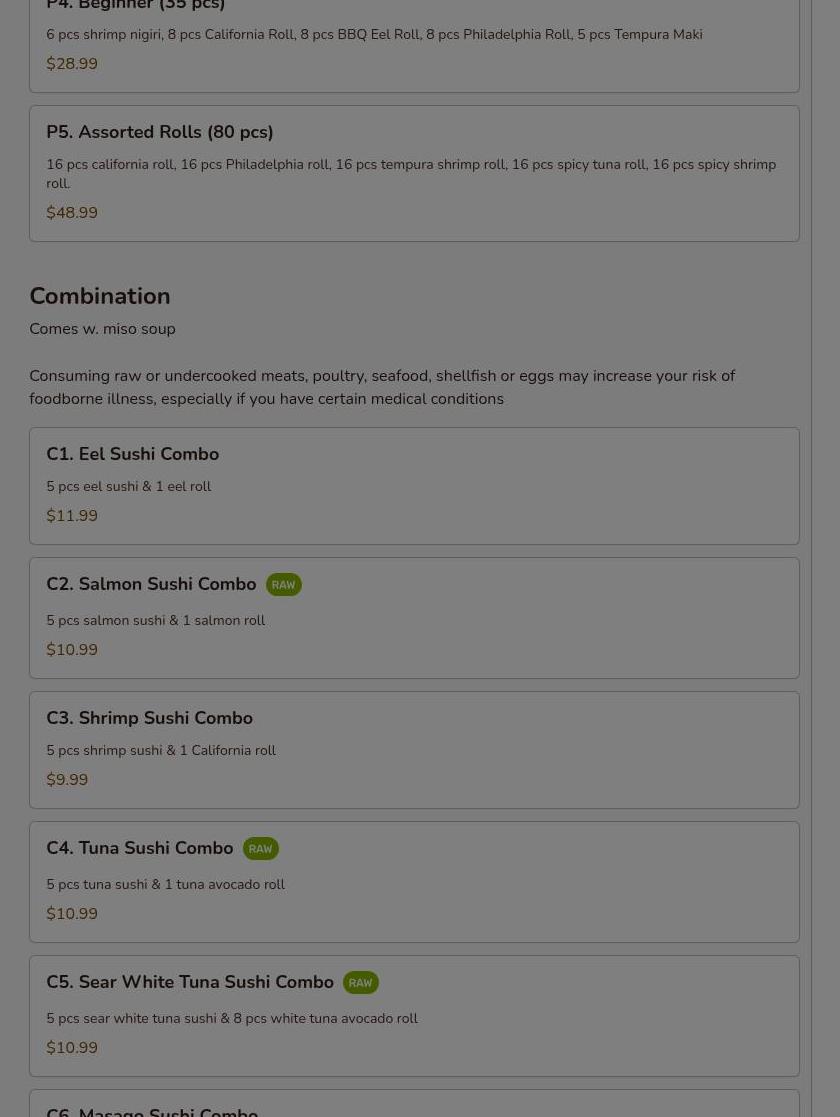 P4. Beginner (35 pcs)
6 pcs shrimp nigiri, 8 pcs California Roll, 8 pcs BBQ Eel Roll, 8 pcs Philadelphia Roll, 5 pcs Tempura Maki
$28.99

P5. Assorted Rolls (80 pcs)
16 pcs california roll, 16 pcs Philadelphia roll, 16 pcs tempura shrimp roll, 16 pcs spicy tuna roll, 16 pcs spicy shrimp roll.
$48.99

Combination
Comes w. miso soup

Consuming raw or undercooked meats, poultry, seafood, shellfish or eggs may increase your risk of foodborne illness, especially if you have certain medical conditions

C1. Eel Sushi Combo
5 pcs eel sushi & 1 eel roll
$11.99

C2. Salmon Sushi Combo RAW
5 pcs salmon sushi & 1 salmon roll
$10.99

C3. Shrimp Sushi Combo
5 pcs shrimp sushi & 1 California roll
$9.99

C4. Tuna Sushi Combo RAW
5 pcs tuna sushi & 1 tuna avocado roll
$10.99

C5. Sear White Tuna Sushi Combo RAW
5 pcs sear white tuna sushi & 8 pcs white tuna avocado roll
$10.99

C6. Masago Sushi Combo